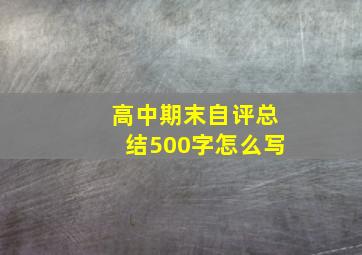 高中期末自评总结500字怎么写